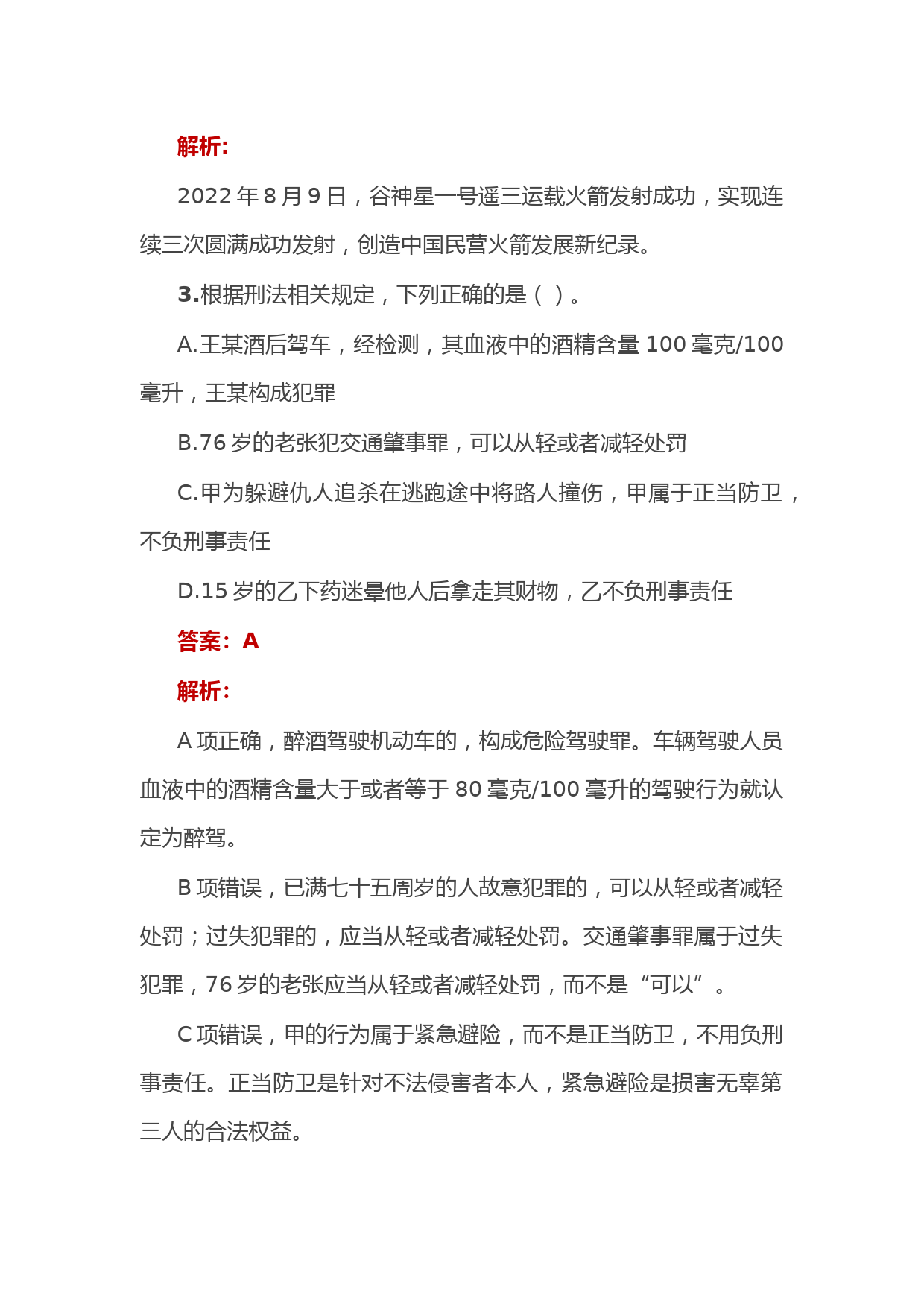 解析:

2022 年 8 月 9 日，谷神星一号遥三运载火箭发射成功，实现连续三次圆满成功发射，创造中国民营火箭发展新纪录。

3.根据刑法相关规定，下列正确的是（ ）。

A.王某酒后驾车，经检测，其血液中的酒精含量 100 毫克/100 毫升，王某构成犯罪

B.76 岁的老张犯交通肇事罪，可以从轻或者减轻处罚

C.甲为躲避仇人追杀在逃跑途中将路人撞伤，甲属于正当防卫，不负刑事责任

D.15 岁的乙下药迷晕他人后拿走其财物，乙不负刑事责任

答案：A

解析:

A 项正确，醉酒驾驶机动车的，构成危险驾驶罪。车辆驾驶人员血液中的酒精含量大于或者等于 80 毫克/100 毫升的驾驶行为就认定为醉驾。

B 项错误，已满七十五周岁的人故意犯罪的，可以从轻或者减轻处罚；过失犯罪的，应当从轻或者减轻处罚。交通肇事罪属于过失犯罪，76 岁的老张应当从轻或者减轻处罚，而不是“可以”。

C 项错误，甲的行为属于紧急避险，而不是正当防卫，不用负刑事责任。正当防卫是针对不法侵害者本人，紧急避险是损害无辜第三人的合法权益。